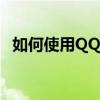 如何使用QQ